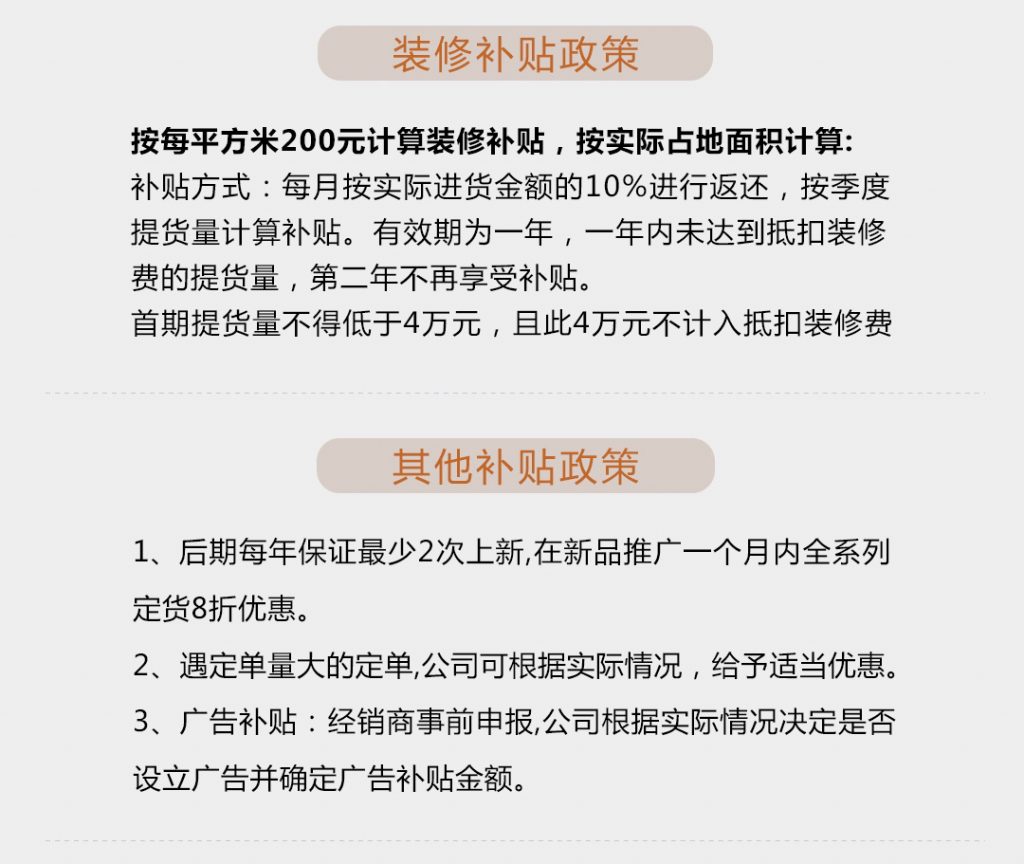 装修补贴政策

按每平方米200元计算装修补贴，按实际占地面积计算:
补贴方式：每月按实际进货金额的10%进行返还，按季度提货量计算补贴。有效期为一年，一年内未达到抵扣装修费的提货量，第二年不再享受补贴。
首期提货量不得低于4万元，且此4万元不计入抵扣装修费

其他补贴政策

1、后期每年保证最少2次上新,在新品推广一个月内全系列定货8折优惠。
2、遇定单量大的定单,公司可根据实际情况，给予适当优惠。
3、广告补贴：经销商事前申报,公司根据实际情况决定是否设立广告并确定广告补贴金额。